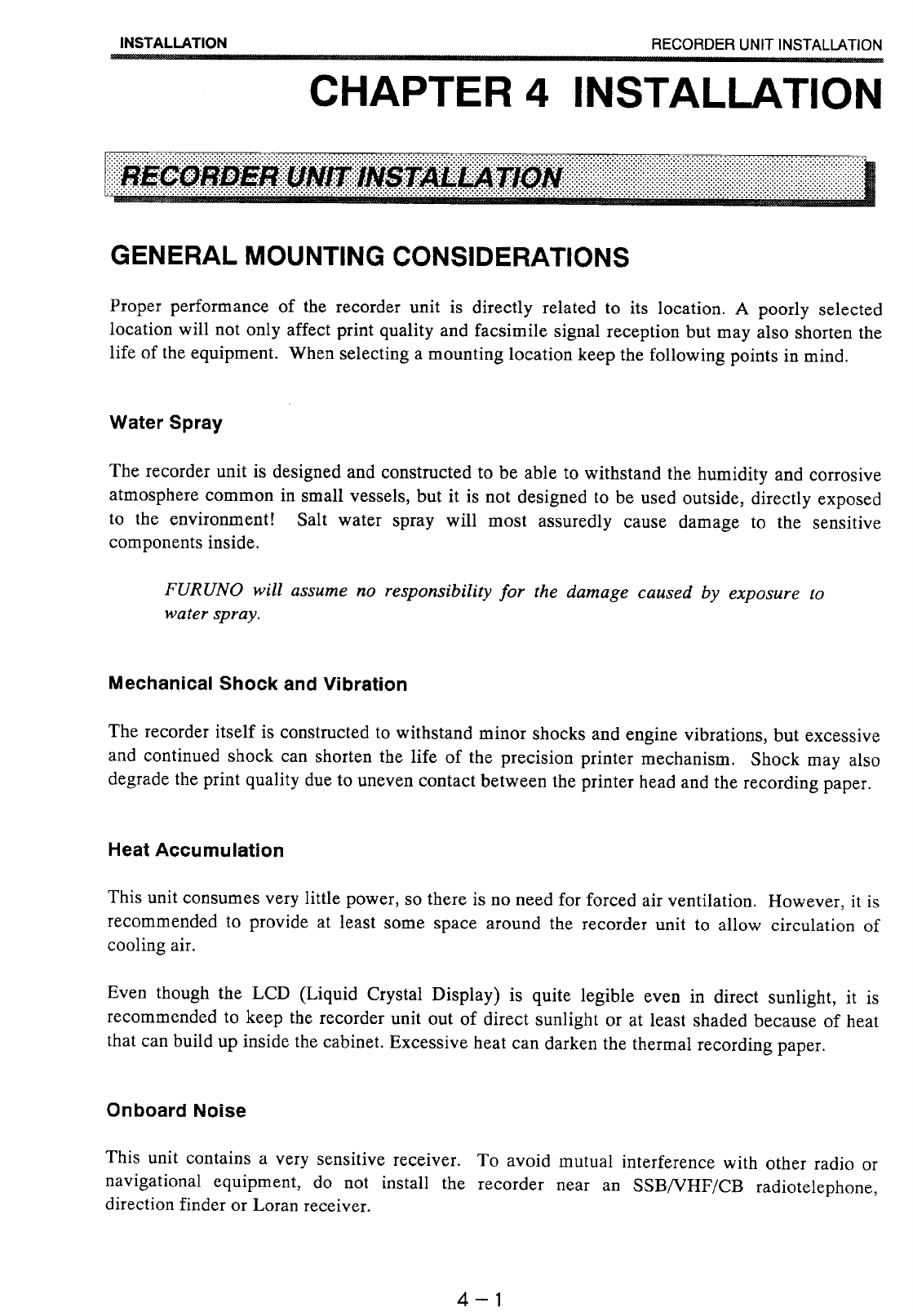 INSTALLATION

RECORDER UNIT INSTALLATION

CHAPTER 4 INSTALLATION

RECORDER UNIT INSTALLATION

GENERAL MOUNTING CONSIDERATIONS

Proper performance of the recorder unit is directly related to its location. A poorly selected location will not only affect print quality and facsimile signal reception but may also shorten the life of the equipment. When selecting a mounting location keep the following points in mind.

Water Spray

The recorder unit is designed and constructed to be able to withstand the humidity and corrosive atmosphere common in small vessels, but it is not designed to be used outside, directly exposed to the environment! Salt water spray will most assuredly cause damage to the sensitive components inside.

FURUNO will assume no responsibility for the damage caused by exposure to water spray.

Mechanical Shock and Vibration

The recorder itself is constructed to withstand minor shocks and engine vibrations, but excessive and continued shock can shorten the life of the precision printer mechanism. Shock may also degrade the print quality due to uneven contact between the printer head and the recording paper.

Heat Accumulation

This unit consumes very little power, so there is no need for forced air ventilation. However, it is recommended to provide at least some space around the recorder unit to allow circulation of cooling air.

Even though the LCD (Liquid Crystal Display) is quite legible even in direct sunlight, it is recommended to keep the recorder unit out of direct sunlight or at least shaded because of heat that can build up inside the cabinet. Excessive heat can darken the thermal recording paper.

Onboard Noise

This unit contains a very sensitive receiver. To avoid mutual interference with other radio or navigational equipment, do not install the recorder near an SSB/VHF/CB radiotelephone, direction finder or Loran receiver.

4 – 1